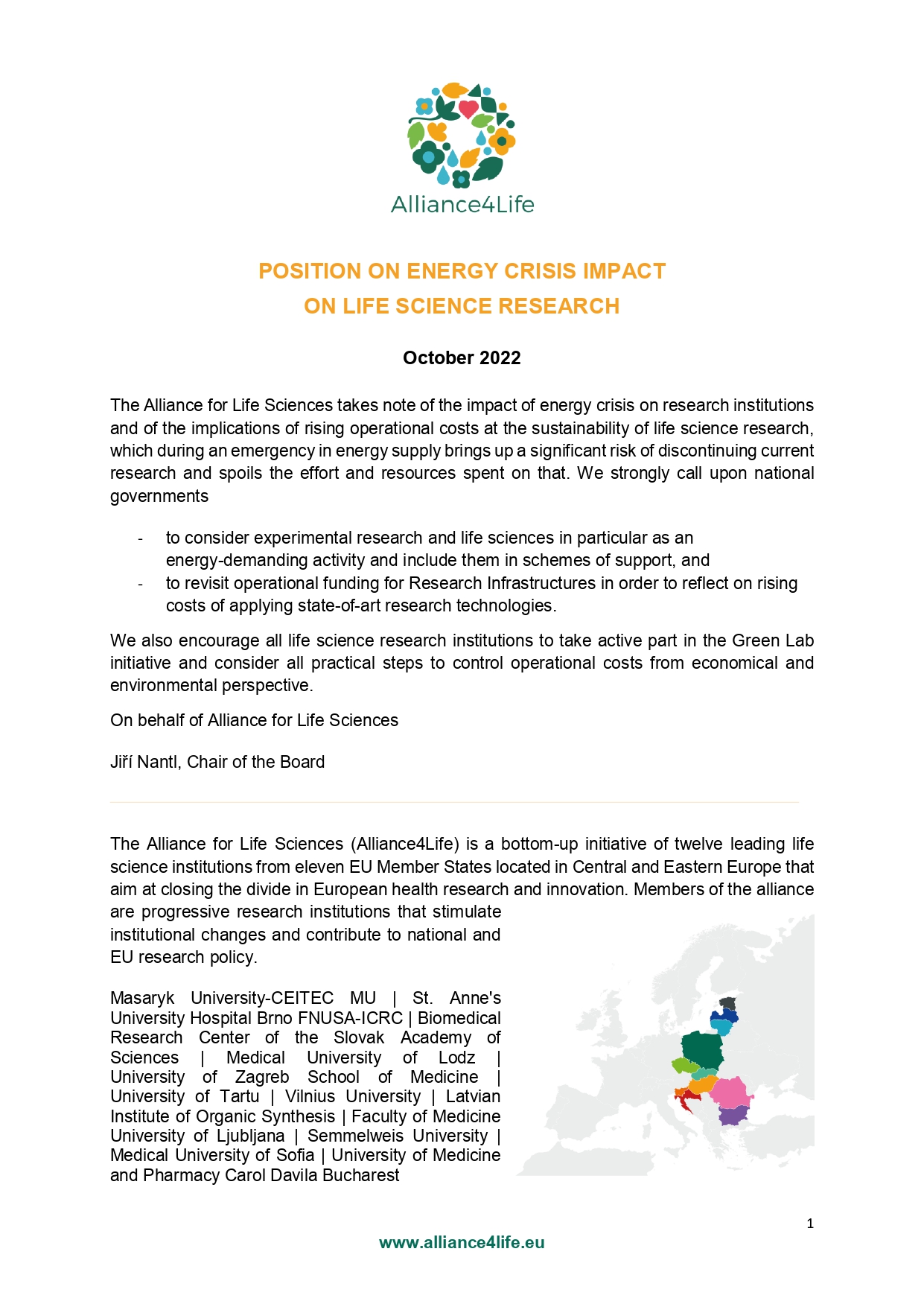 Alliance4Life

POSITION ON ENERGY CRISIS IMPACT
ON LIFE SCIENCE RESEARCH

October 2022

The Alliance for Life Sciences takes note of the impact of energy crisis on research institutions and of the implications of rising operational costs at the sustainability of life science research, which during an emergency in energy supply brings up a significant risk of discontinuing current research and spoils the effort and resources spent on that. We strongly call upon national governments

- to consider experimental research and life sciences in particular as an energy-demanding activity and include them in schemes of support, and
- to revisit operational funding for Research Infrastructures in order to reflect on rising costs of applying state-of-art research technologies.

We also encourage all life science research institutions to take active part in the Green Lab initiative and consider all practical steps to control operational costs from economical and environmental perspective.

On behalf of Alliance for Life Sciences

Jiří Nantl, Chair of the Board

The Alliance for Life Sciences (Alliance4Life) is a bottom-up initiative of twelve leading life science institutions from eleven EU Member States located in Central and Eastern Europe that aim at closing the divide in European health research and innovation. Members of the alliance are progressive research institutions that stimulate institutional changes and contribute to national and EU research policy.

Masaryk University-CEITEC MU | St. Anne's University Hospital Brno FNUSA-ICRC | Biomedical Research Center of the Slovak Academy of Sciences | Medical University of Lodz | University of Zagreb School of Medicine | University of Tartu | Vilnius University | Latvian Institute of Organic Synthesis | Faculty of Medicine University of Ljubljana | Semmelweis University | Medical University of Sofia | University of Medicine and Pharmacy Carol Davila Bucharest

1

www.alliance4life.eu